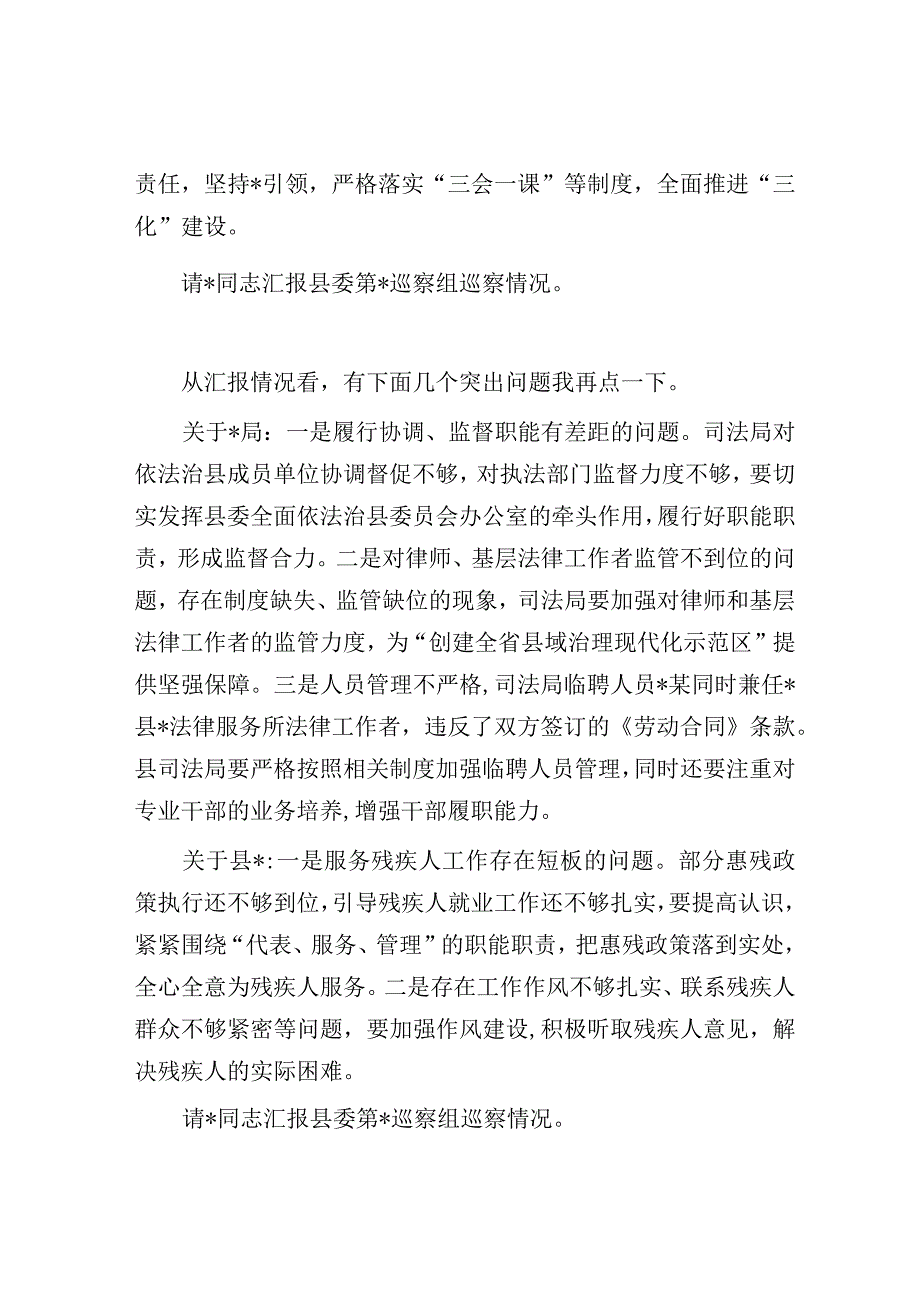 责任，坚持*引领，严格落实“三会一课”等制度，全面推进“三化”建设。

请*同志汇报县委第*巡察组巡察情况。

从汇报情况看，有下面几个突出问题我再点一下。

关于*局：一是履行协调、监督职能有差距的问题。司法局对依法治县成员单位协调督促不够，对执法部门监督力度不够，要切实发挥县委全面依法治县委员会办公室的牵头作用，履行好职能职责，形成监督合力。二是对律师、基层法律工作者监管不到位的问题，存在制度缺失、监管缺位的现象，司法局要加强对律师和基层法律工作者的监管力度，为“创建全省县域治理现代化示范区”提供坚强保障。三是人员管理不严格，司法局临聘人员*某同时兼任*县*法律服务所法律工作者，违反了双方签订的《劳动合同》条款。县司法局要严格按照相关制度加强临聘人员管理，同时还要注重对专业干部的业务培养，增强干部履职能力。

关于县*：一是服务残疾人工作存在短板的问题。部分惠残政策执行还不够到位，引导残疾人就业工作还不够扎实，要提高认识，紧紧围绕“代表、服务、管理”的职能职责，把惠残政策落到实处，全心全意为残疾人服务。二是存在工作作风不够扎实、联系残疾人群众不够紧密等问题，要加强作风建设，积极听取残疾人意见，解决残疾人的实际困难。

请*同志汇报县委第*巡察组巡察情况。